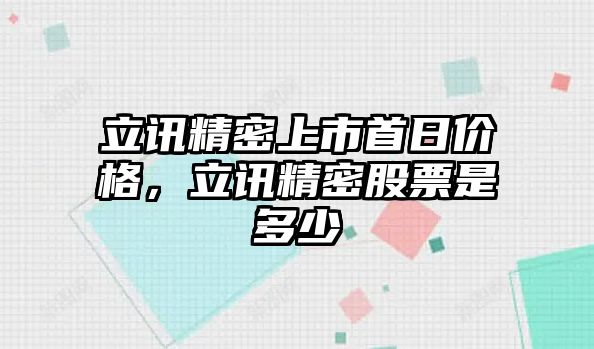 立讯精密上市首日价格，立讯精密股票是多少